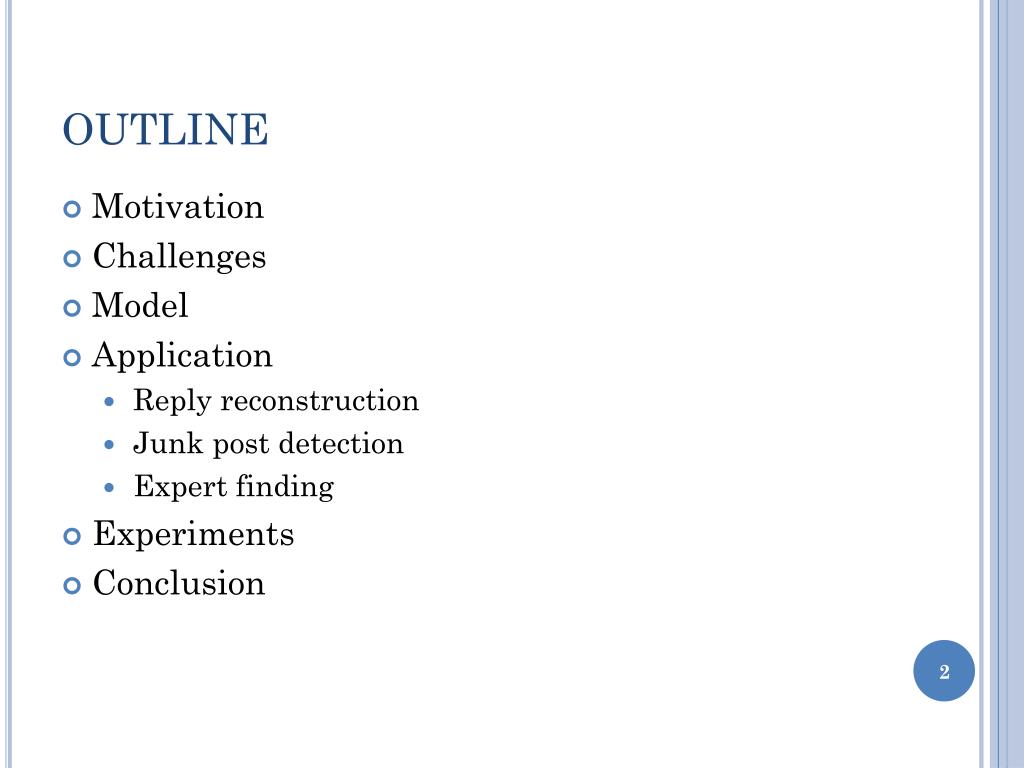 OUTLINE

• Motivation
• Challenges
• Model
• Application
• Reply reconstruction
• Junk post detection
• Expert finding
• Experiments
• Conclusion

2